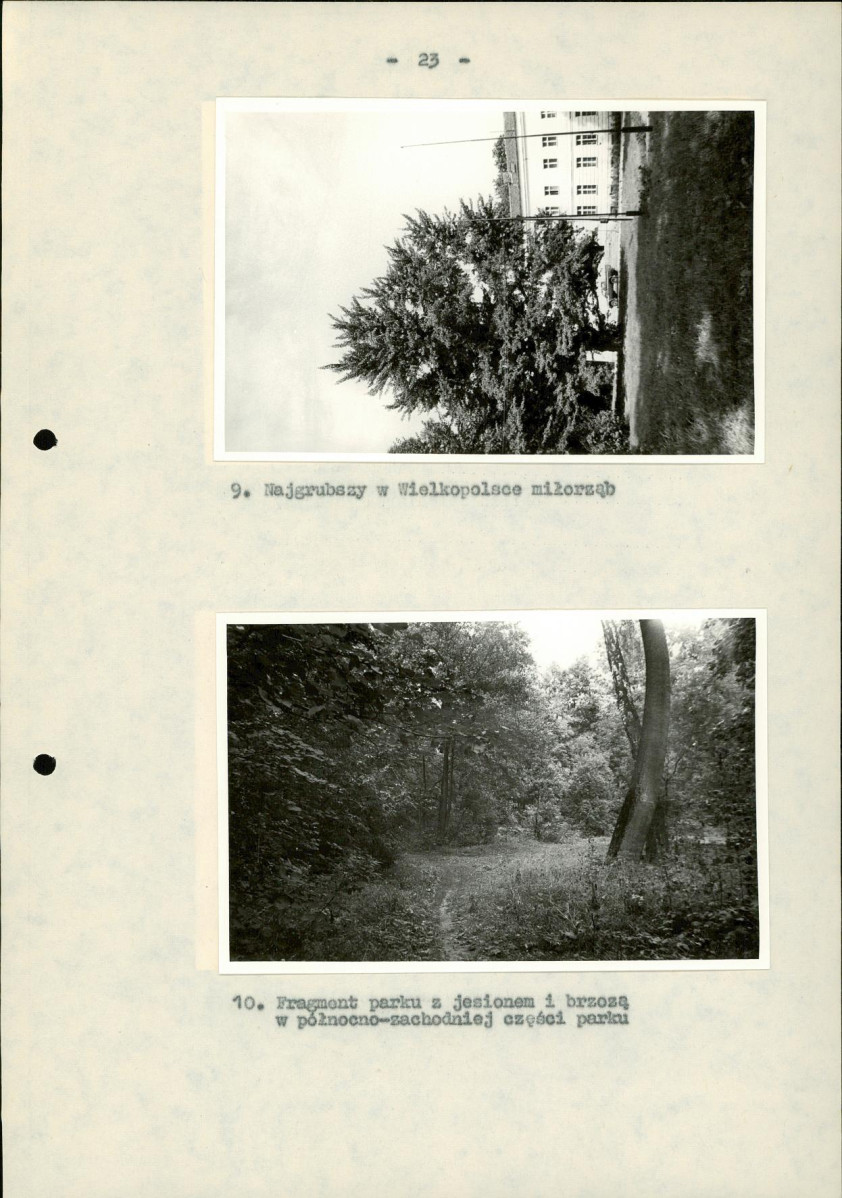 - 23 -

9. Najgrubszy w Wielkopolsce miłorząb

10. Fragment parku z jesionem i brzozą w północno-zachodniej części parku